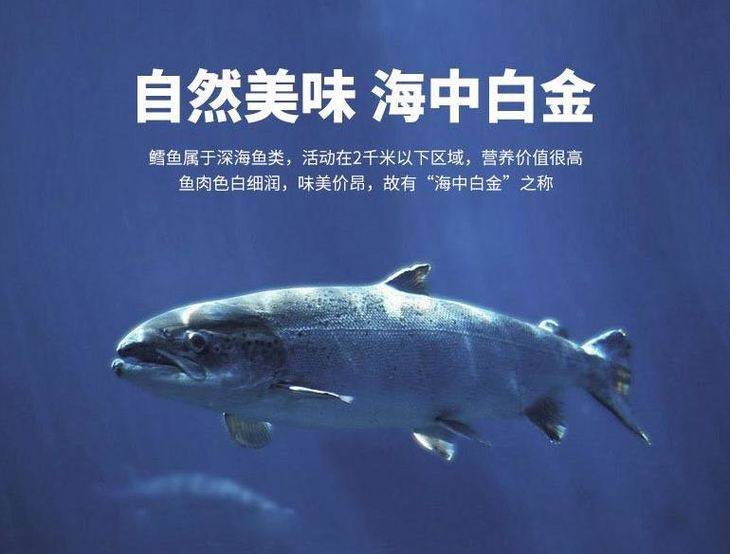 自然美味 海中白金

鳕鱼属于深海鱼类，活动在2千米以下区域，营养价值很高
鱼肉色白细润，味美价昂，故有“海中白金”之称